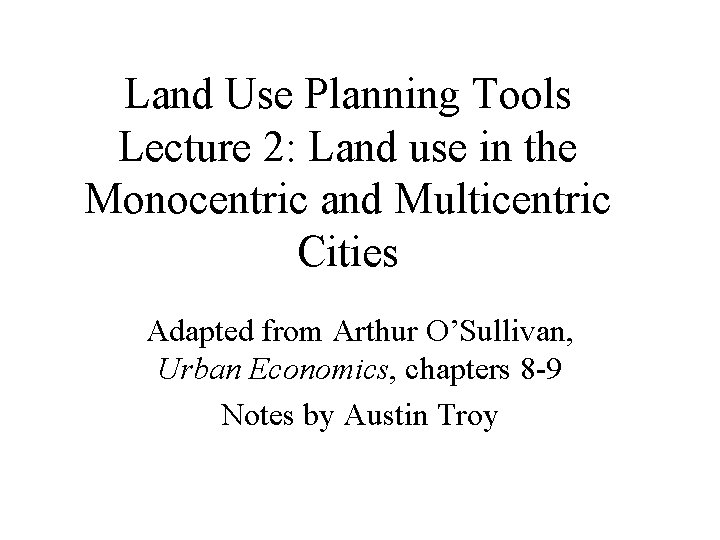 Land Use Planning Tools
Lecture 2: Land use in the Monocentric and Multicentric Cities

Adapted from Arthur O'Sullivan, Urban Economics, chapters 8-9

Notes by Austin Troy